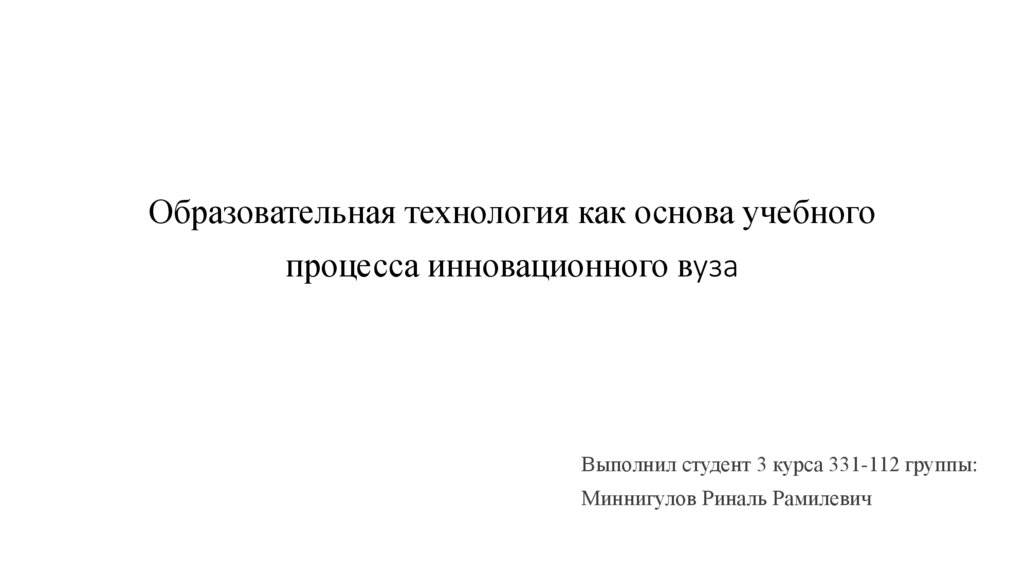 Образовательная технология как основа учебного процесса инновационного вуза

Выполнил студент 3 курса 331-112 группы:
Миннигулов Риналь Рамилевич